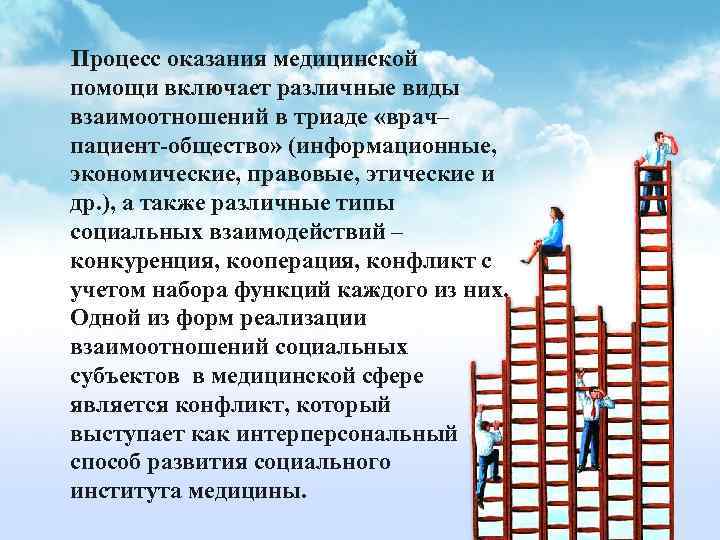 Процесс оказания медицинской помощи включает различные виды взаимоотношений в триаде «врач–пациент-общество» (информационные, экономические, правовые, этические и др.), а также различные типы социальных взаимодействий – конкуренция, кооперация, конфликт с учетом набора функций каждого из них. Одной из форм реализации взаимоотношений социальных субъектов в медицинской сфере является конфликт, который выступает как интерперсональный способ развития социального института медицины.